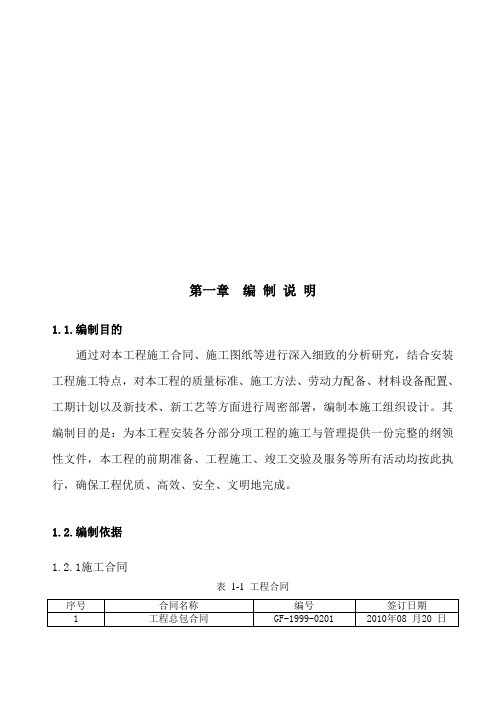 第一章　编 制 说 明

1.1.编制目的

通过对本工程施工合同、施工图纸等进行深入细致的分析研究，结合安装工程施工特点，对本工程的质量标准、施工方法、劳动力配备、材料设备配置、工期计划以及新技术、新工艺等方面进行周密部署，编制本施工组织设计。其编制目的是：为本工程安装各分部分项工程的施工与管理提供一份完整的纲领性文件，本工程的前期准备、工程施工、竣工交验及服务等所有活动均按此执行，确保工程优质、高效、安全、文明地完成。

1.2.编制依据

1.2.1施工合同

表 1-1 工程合同

| 序号 | 合同名称 | 编号 | 签订日期 |
|---|---|---|---|
| 1 | 工程总包合同 | GF-1999-0201 | 2010年08 月20 日 |